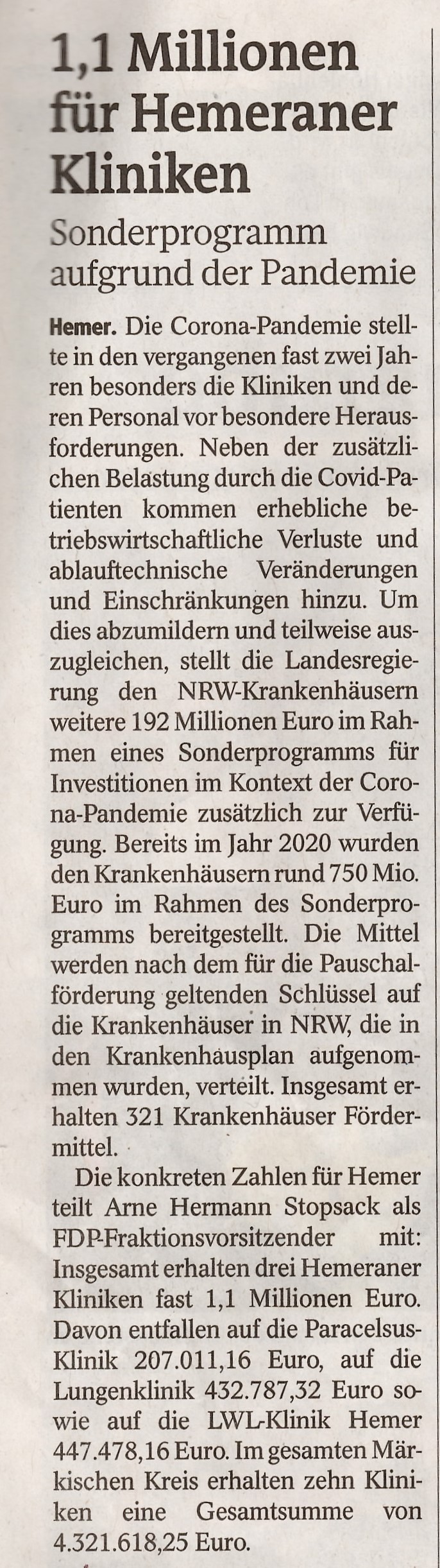 1,1 Millionen für Hemeraner Kliniken

Sonderprogramm aufgrund der Pandemie

Hemer. Die Corona-Pandemie stellte in den vergangenen fast zwei Jahren besonders die Kliniken und deren Personal vor besondere Herausforderungen. Neben der zusätzlichen Belastung durch die Covid-Patienten kommen erhebliche betriebswirtschaftliche Verluste und ablauftechnische Veränderungen und Einschränkungen hinzu. Um dies abzumildern und teilweise auszugleichen, stellt die Landesregierung den NRW-Krankenhäusern weitere 192 Millionen Euro im Rahmen eines Sonderprogramms für Investitionen im Kontext der Corona-Pandemie zusätzlich zur Verfügung. Bereits im Jahr 2020 wurden den Krankenhäusern rund 750 Mio. Euro im Rahmen des Sonderprogramms bereitgestellt. Die Mittel werden nach dem für die Pauschalförderung geltenden Schlüssel auf die Krankenhäuser in NRW, die in den Krankenhausplan aufgenommen wurden, verteilt. Insgesamt erhalten 321 Krankenhäuser Fördermittel.

Die konkreten Zahlen für Hemer teilt Arne Hermann Stopsack als FDP-Fraktionsvorsitzender mit: Insgesamt erhalten drei Hemeraner Kliniken fast 1,1 Millionen Euro. Davon entfallen auf die Paracelsus-Klinik 207.011,16 Euro, auf die Lungenklinik 432.787,32 Euro sowie auf die LWL-Klinik Hemer 447.478,16 Euro. Im gesamten Märkischen Kreis erhalten zehn Kliniken eine Gesamtsumme von 4.321.618,25 Euro.